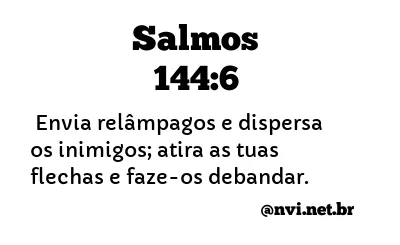 Salmos
144:6

Envia relâmpagos e dispersa os inimigos; atira as tuas flechas e faze-os debandar.

@nvi.net.br